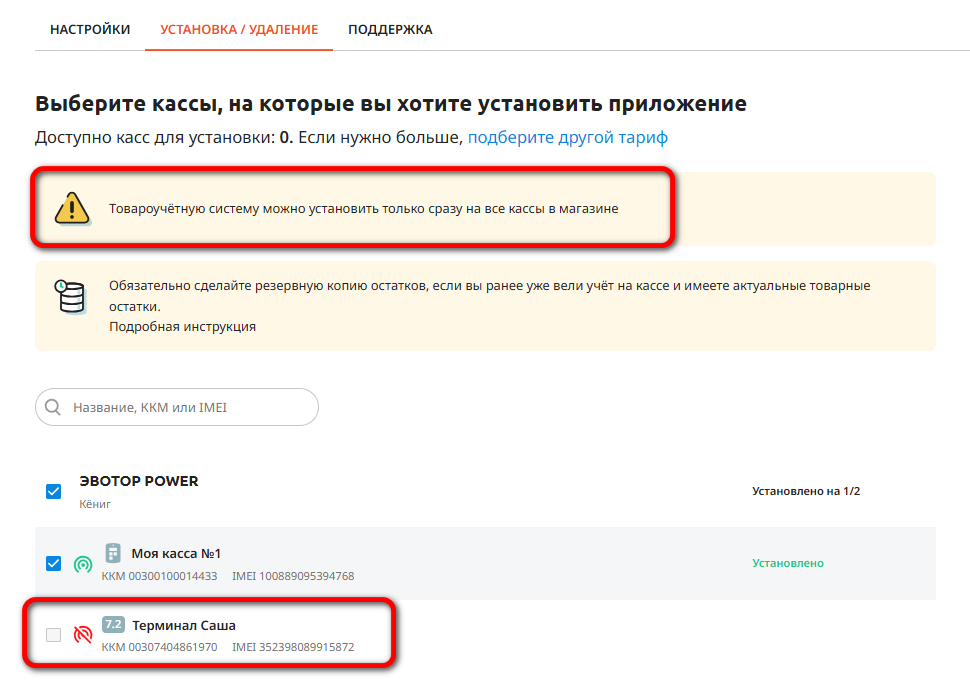 НАСТРОЙКИ    УСТАНОВКА / УДАЛЕНИЕ    ПОДДЕРЖКА

Выберите кассы, на которые вы хотите установить приложение

Доступно касс для установки: 0. Если нужно больше, подберите другой тариф

Товароучётную систему можно установить только сразу на все кассы в магазине

Обязательно сделайте резервную копию остатков, если вы ранее уже вели учёт на кассе и имеете актуальные товарные остатки.
Подробная инструкция

Название, ККМ или IMEI

ЭВОТОР POWER
Кёниг
Установлено на 1/2

Моя касса №1
ККМ 00300100014433    IMEI 100889095394768
Установлено

7.2 Терминал Саша
ККМ 00307404861970    IMEI 352398089915872